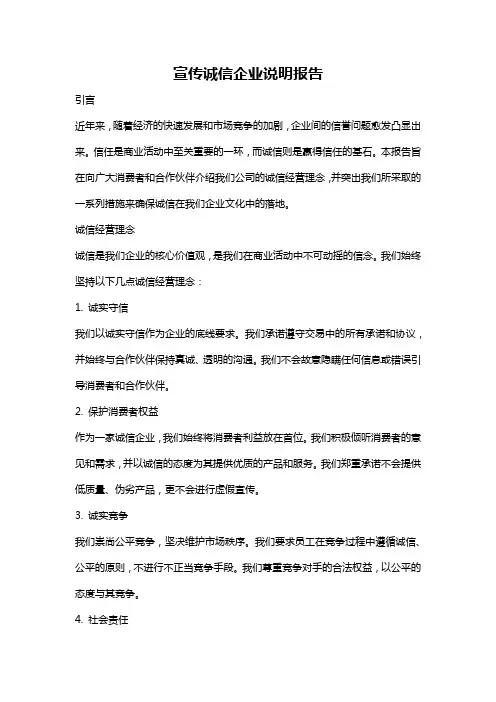 宣传诚信企业说明报告

引言

近年来，随着经济的快速发展和市场竞争的加剧，企业间的信誉问题愈发凸显出来。信任是商业活动中至关重要的一环，而诚信则是赢得信任的基石。本报告旨在向广大消费者和合作伙伴介绍我们公司的诚信经营理念，并突出我们所采取的一系列措施来确保诚信在我们企业文化中的落地。

诚信经营理念

诚信是我们企业的核心价值观，是我们在商业活动中不可动摇的信念。我们始终坚持以下几点诚信经营理念：

1. 诚实守信

我们以诚实守信作为企业的底线要求。我们承诺遵守交易中的所有承诺和协议，并始终与合作伙伴保持真诚、透明的沟通。我们不会故意隐瞒任何信息或错误引导消费者和合作伙伴。

2. 保护消费者权益

作为一家诚信企业，我们始终将消费者利益放在首位。我们积极倾听消费者的意见和需求，并以诚信的态度为其提供优质的产品和服务。我们郑重承诺不会提供低质量、伪劣产品，更不会进行虚假宣传。

3. 诚实竞争

我们崇尚公平竞争，坚决维护市场秩序。我们要求员工在竞争过程中遵循诚信、公平的原则，不进行不正当竞争手段。我们尊重竞争对手的合法权益，以公平的态度与其竞争。

4. 社会责任